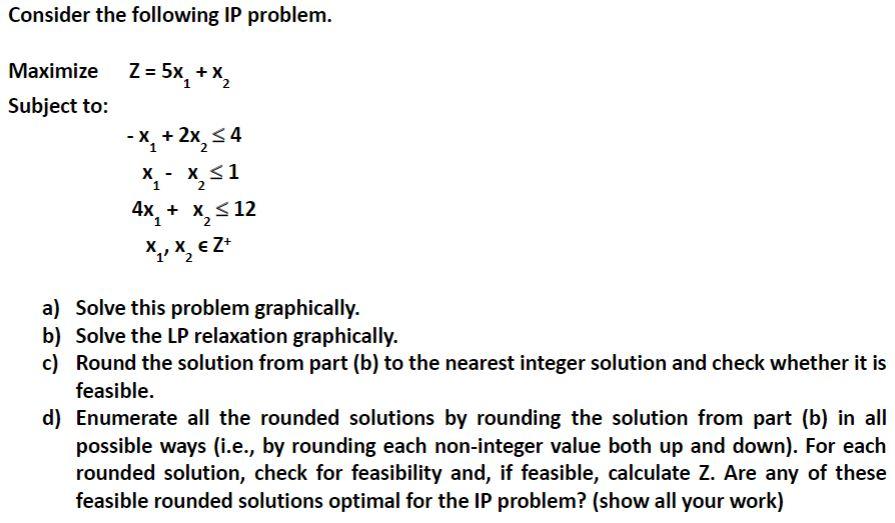 Consider the following IP problem.

Maximize $Z = 5x_1 + x_2$

Subject to:

$-x_1 + 2x_2 \leq 4$

$x_1 - x_2 \leq 1$

$4x_1 + x_2 \leq 12$

$x_1, x_2 \in Z^+$

a) Solve this problem graphically.
b) Solve the LP relaxation graphically.
c) Round the solution from part (b) to the nearest integer solution and check whether it is feasible.
d) Enumerate all the rounded solutions by rounding the solution from part (b) in all possible ways (i.e., by rounding each non-integer value both up and down). For each rounded solution, check for feasibility and, if feasible, calculate Z. Are any of these feasible rounded solutions optimal for the IP problem? (show all your work)